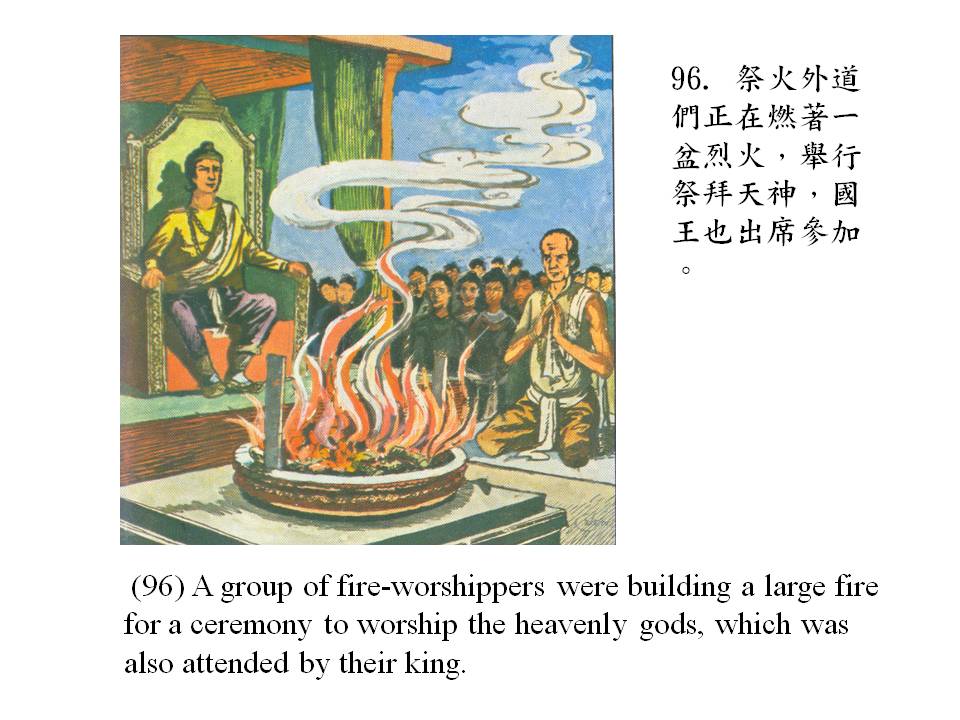 96.祭火外道們正在燃著一盆烈火，舉行祭拜天神，國王也出席參加。

(96) A group of fire-worshippers were building a large fire for a ceremony to worship the heavenly gods, which was also attended by their king.